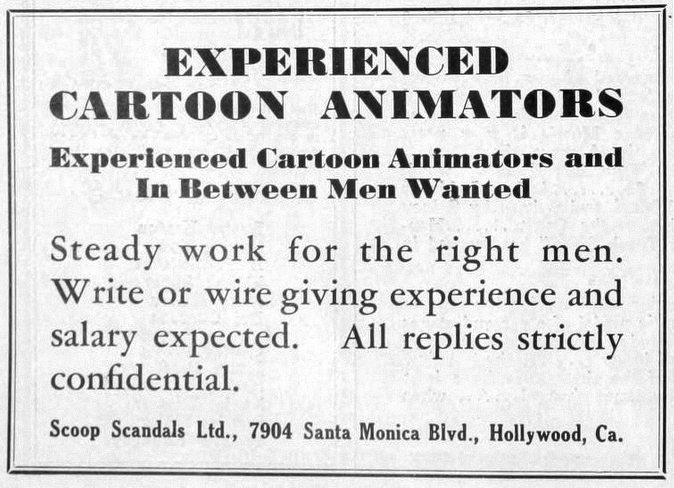 EXPERIENCED
CARTOON ANIMATORS

Experienced Cartoon Animators and
In Between Men Wanted

Steady work for the right men. Write or wire giving experience and salary expected. All replies strictly confidential.

Scoop Scandals Ltd., 7904 Santa Monica Blvd., Hollywood, Ca.